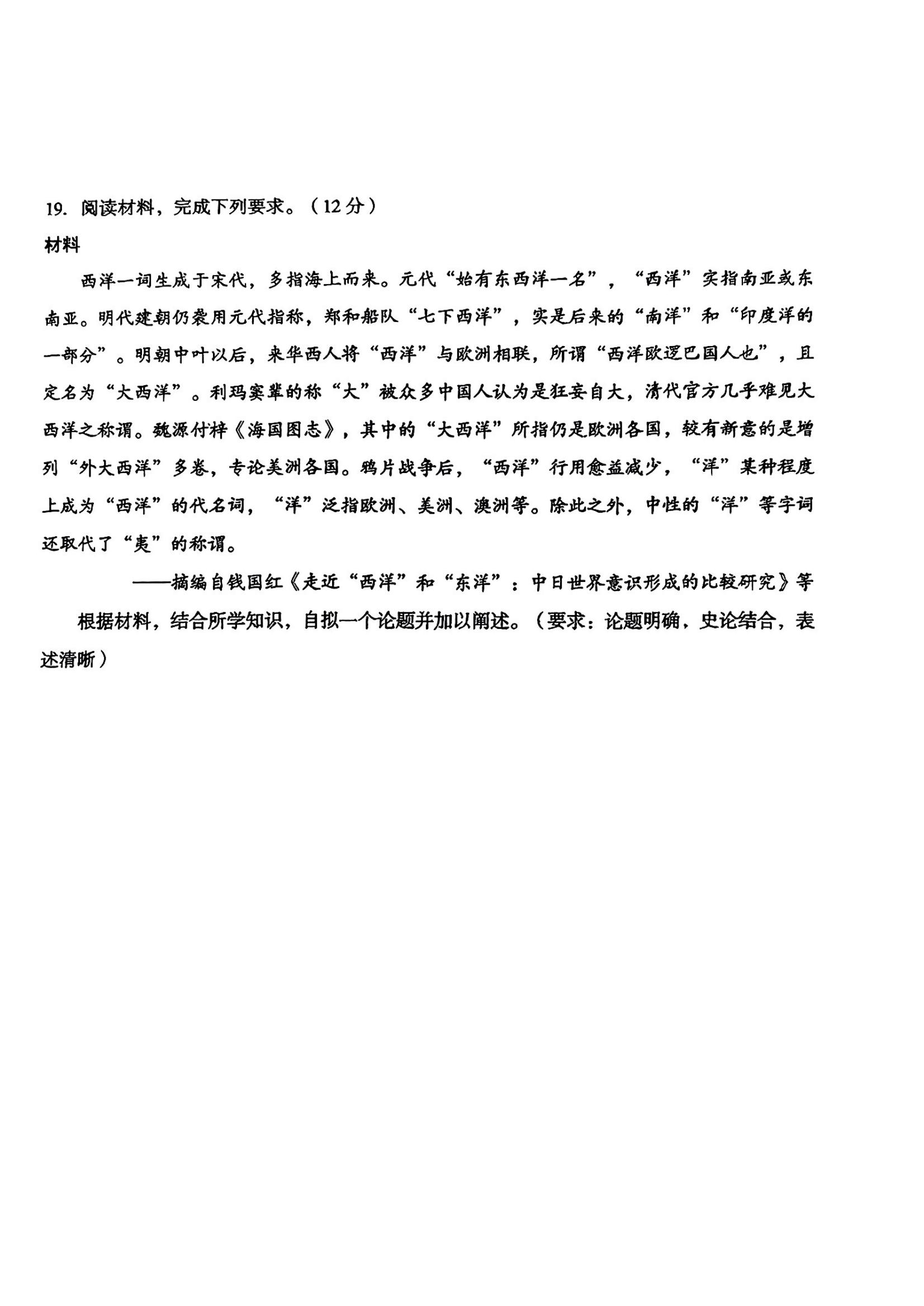 19. 阅读材料，完成下列要求。（12分）

材料

西洋一词生成于宋代，多指海上而来。元代“始有东西洋一名”，“西洋”实指南亚或东南亚。明代建朝仍袭用元代指称，郑和船队“七下西洋”，实是后来的“南洋”和“印度洋的一部分”。明朝中叶以后，来华西人将“西洋”与欧洲相联，所谓“西洋欧逻巴国人也”，且定名为“大西洋”。利玛窦辈的称“大”被众多中国人认为是狂妄自大，清代官方几乎难见大西洋之称谓。魏源付梓《海国图志》，其中的“大西洋”所指仍是欧洲各国，较有新意的是增列“外大西洋”多卷，专论美洲各国。鸦片战争后，“西洋”行用愈益减少，“洋”某种程度上成为“西洋”的代名词，“洋”泛指欧洲、美洲、澳洲等。除此之外，中性的“洋”等字词还取代了“夷”的称谓。

——摘编自钱国红《走近“西洋”和“东洋”：中日世界意识形成的比较研究》等

根据材料，结合所学知识，自拟一个论题并加以阐述。（要求：论题明确，史论结合，表述清晰）